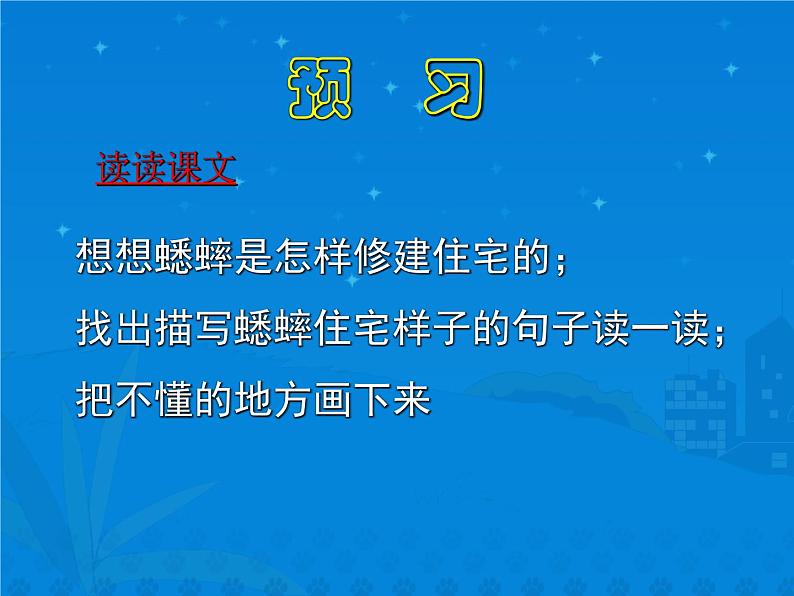 预 习

读读课文

想想蟋蟀是怎样修建住宅的；

找出描写蟋蟀住宅样子的句子读一读；

把不懂的地方画下来